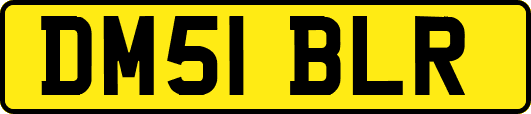 DM51 BLR